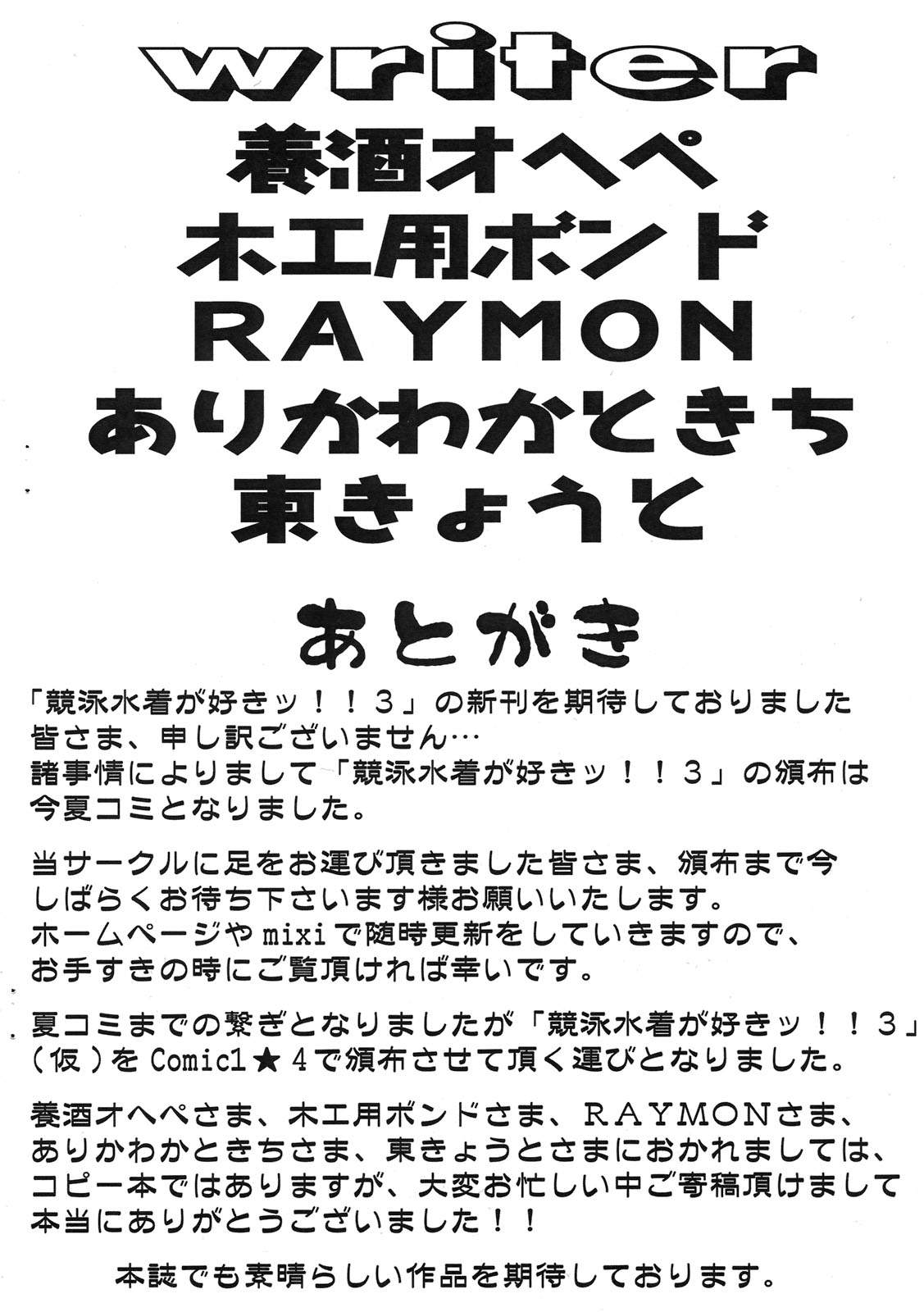 writer
養酒オヘペ
木工用ボンド
RAYMON
ありかわかときち
東きょうと

あとがき

「競泳水着が好きッ！！3」の新刊を期待しておりました皆さま、申し訳ございません…
諸事情によりまして「競泳水着が好きッ！！3」の頒布は今夏コミとなりました。

当サークルに足をお運び頂きました皆さま、頒布まで今しばらくお待ち下さいます様お願いいたします。
ホームページやmixiで随時更新をしていきますので、お手すきの時にご覧頂ければ幸いです。

夏コミまでの繋ぎとなりましたが「競泳水着が好きッ！！3」(仮)をComic1★4で頒布させて頂く運びとなりました。

養酒オヘペさま、木工用ボンドさま、RAYMONさま、ありかわかときちさま、東きょうとさまにおかれましては、コピー本ではありますが、大変お忙しい中ご寄稿頂けまして本当にありがとうございました！！

本誌でも素晴らしい作品を期待しております。